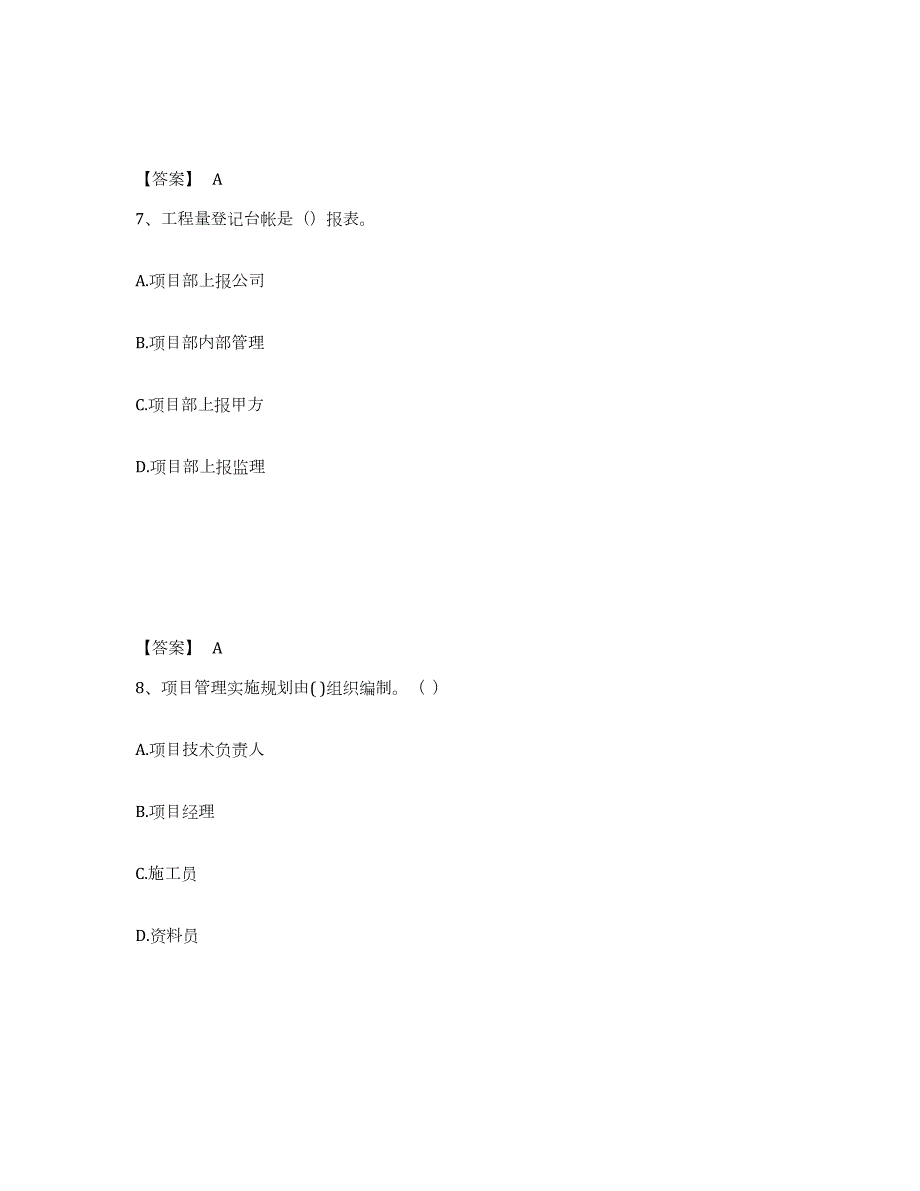 【答案】 A

7、工程量登记台帐是（）报表。

A.项目部上报公司

B.项目部内部管理

C.项目部上报甲方

D.项目部上报监理

【答案】 A

8、项目管理实施规划由( )组织编制。（ ）

A.项目技术负责人

B.项目经理

C.施工员

D.资料员